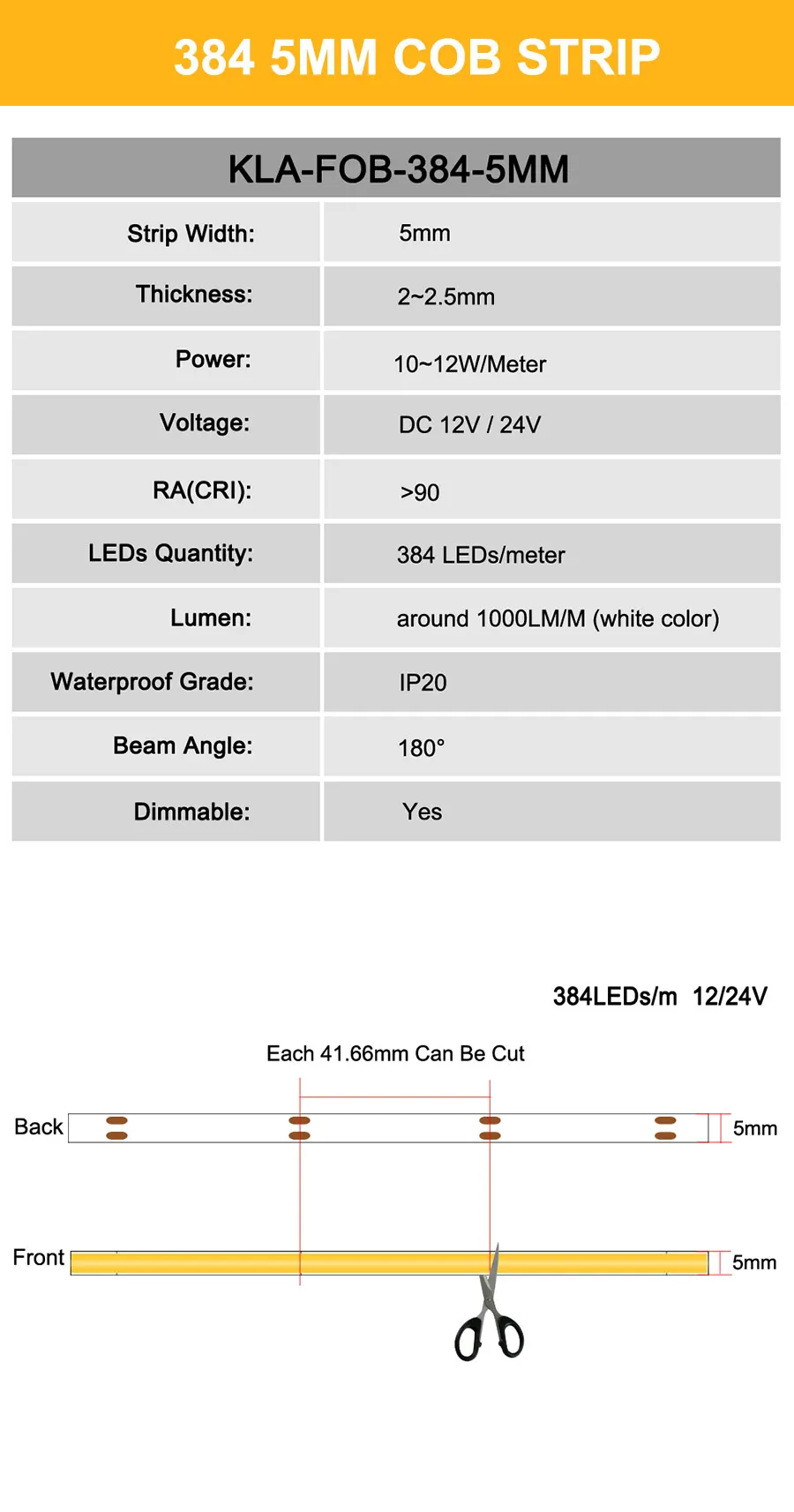 384 5MM COB STRIP

| KLA-FOB-384-5MM | |
|---|---|
| Strip Width: | 5mm |
| Thickness: | 2~2.5mm |
| Power: | 10~12W/Meter |
| Voltage: | DC 12V / 24V |
| RA(CRI): | >90 |
| LEDs Quantity: | 384 LEDs/meter |
| Lumen: | around 1000LM/M (white color) |
| Waterproof Grade: | IP20 |
| Beam Angle: | 180° |
| Dimmable: | Yes |

384LEDs/m 12/24V

Each 41.66mm Can Be Cut

Back

5mm

Front

5mm